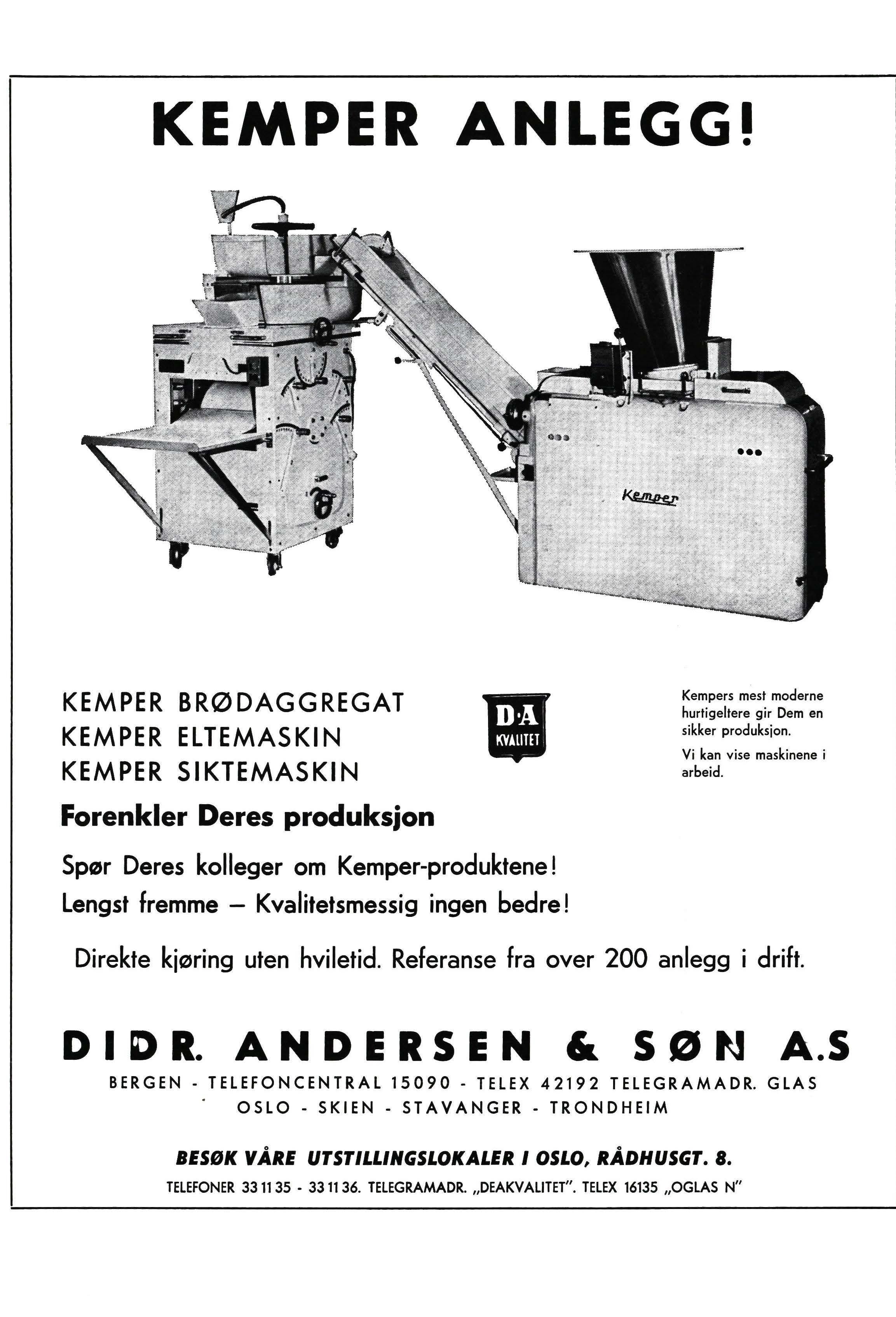 KEMPER ANLEGG!

Kemper

KEMPER BRØDAGGREGAT
KEMPER ELTEMASKIN
KEMPER SIKTEMASKIN

D·A KVALITET

Kempers mest moderne hurtigeltere gir Dem en sikker produksjon.

Vi kan vise maskinene i arbeid.

Forenkler Deres produksjon

Spør Deres kolleger om Kemper-produktene!
Lengst fremme – Kvalitetsmessig ingen bedre!

Direkte kjøring uten hviletid. Referanse fra over 200 anlegg i drift.

DIDR. ANDERSEN & SØN A.S

BERGEN - TELEFONCENTRAL 15090 - TELEX 42192 TELEGRAMADR. GLAS
OSLO - SKIEN - STAVANGER - TRONDHEIM

BESØK VÅRE UTSTILLINGSLOKALER I OSLO, RÅDHUSGT. 8.

TELEFONER 33 11 35 - 33 11 36. TELEGRAMADR. „DEAKVALITET". TELEX 16135 „OGLAS N"